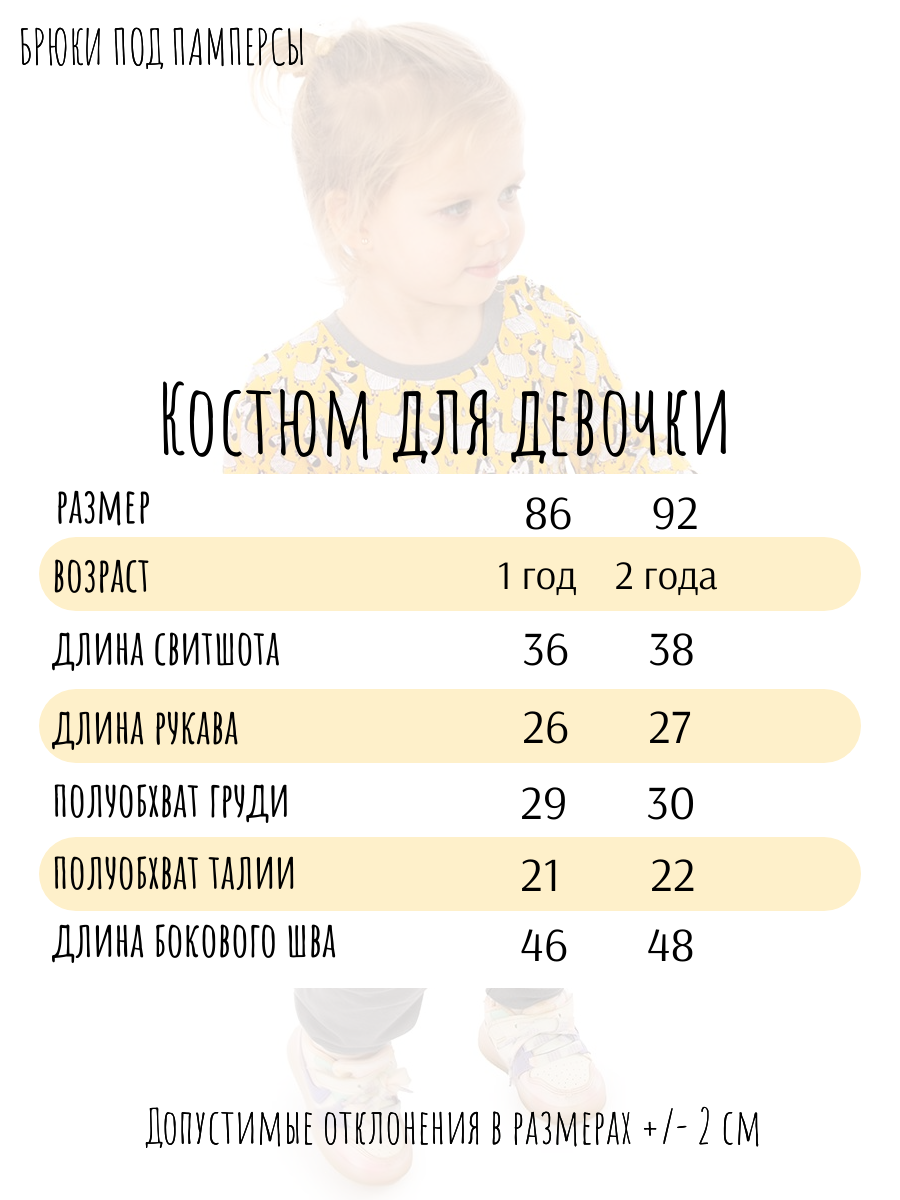 БРЮКИ ПОД ПАМПЕРСЫ

Костюм для девочки

| РАЗМЕР | 86 | 92 |
|---|---|---|
| ВОЗРАСТ | 1 год | 2 года |
| ДЛИНА СВИТШОТА | 36 | 38 |
| ДЛИНА РУКАВА | 26 | 27 |
| ПОЛУОБХВАТ ГРУДИ | 29 | 30 |
| ПОЛУОБХВАТ ТАЛИИ | 21 | 22 |
| ДЛИНА БОКОВОГО ШВА | 46 | 48 |

Допустимые отклонения в размерах +/- 2 см